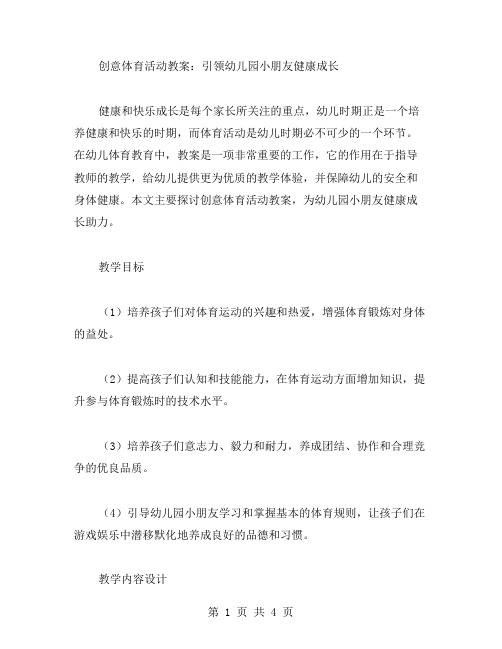 创意体育活动教案：引领幼儿园小朋友健康成长

健康和快乐成长是每个家长所关注的重点，幼儿时期正是一个培养健康和快乐的时期，而体育活动是幼儿时期必不可少的一个环节。在幼儿体育教育中，教案是一项非常重要的工作，它的作用在于指导教师的教学，给幼儿提供更为优质的教学体验，并保障幼儿的安全和身体健康。本文主要探讨创意体育活动教案，为幼儿园小朋友健康成长助力。

教学目标

（1）培养孩子们对体育运动的兴趣和热爱，增强体育锻炼对身体的益处。

（2）提高孩子们认知和技能能力，在体育运动方面增加知识，提升参与体育锻炼时的技术水平。

（3）培养孩子们意志力、毅力和耐力，养成团结、协作和合理竞争的优良品质。

（4）引导幼儿园小朋友学习和掌握基本的体育规则，让孩子们在游戏娱乐中潜移默化地养成良好的品德和习惯。

教学内容设计

第 1 页 共 4 页